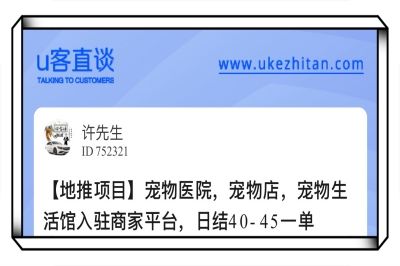 u客直谈
TALKING TO CUSTOMERS

www.ukezhitan.com

许先生
ID 752321

【地推项目】宠物医院，宠物店，宠物生活馆入驻商家平台，日结40-45一单